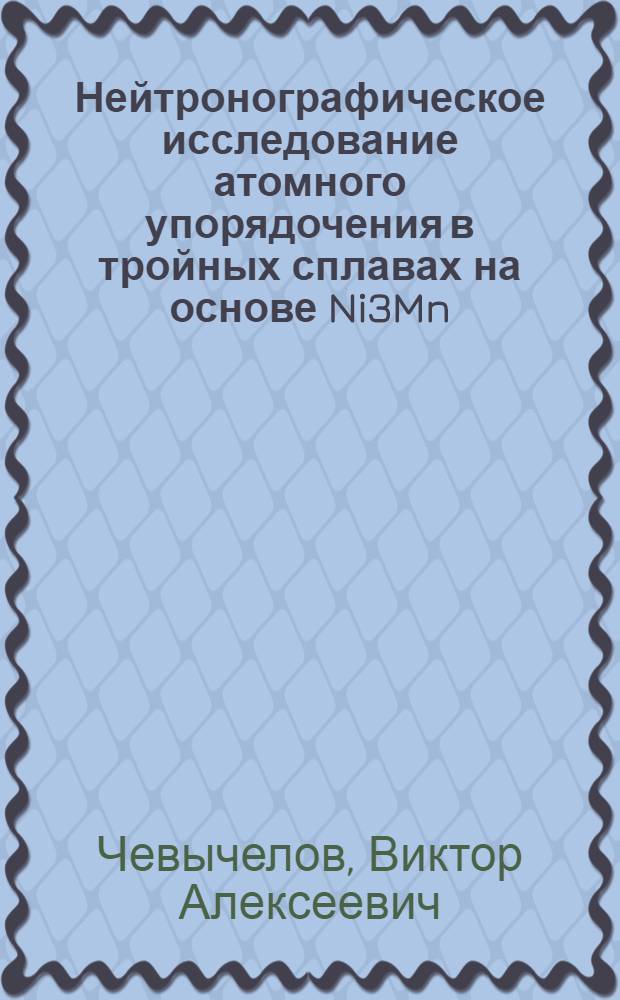 Нейтронографическое исследование атомного упорядочения в тройных сплавах на основе Ni3Mn

Чевычелов, Виктор Алексеевич